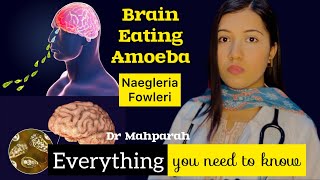 Brain Eating Amoeba

Naegleria Fowleri

Dr Mahparah

Everything you need to know